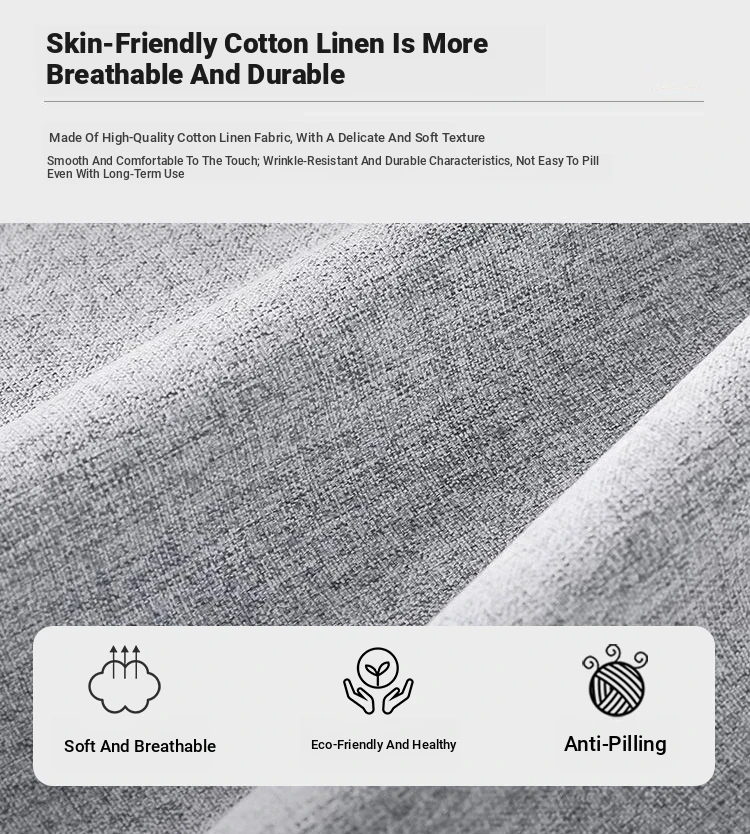 Skin-Friendly Cotton Linen Is More Breathable And Durable

Made Of High-Quality Cotton Linen Fabric, With A Delicate And Soft Texture

Smooth And Comfortable To The Touch; Wrinkle-Resistant And Durable Characteristics, Not Easy To Pill Even With Long-Term Use

Soft And Breathable

Eco-Friendly And Healthy

Anti-Pilling